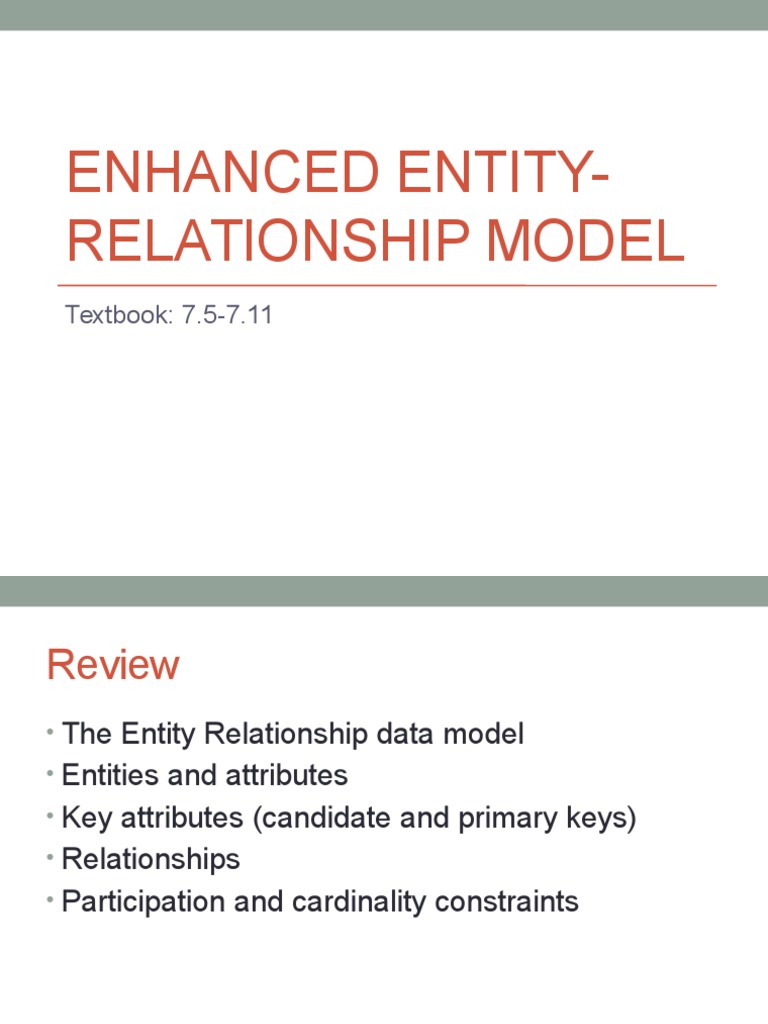 ENHANCED ENTITY-RELATIONSHIP MODEL

Textbook: 7.5-7.11

Review

• The Entity Relationship data model
• Entities and attributes
• Key attributes (candidate and primary keys)
• Relationships
• Participation and cardinality constraints